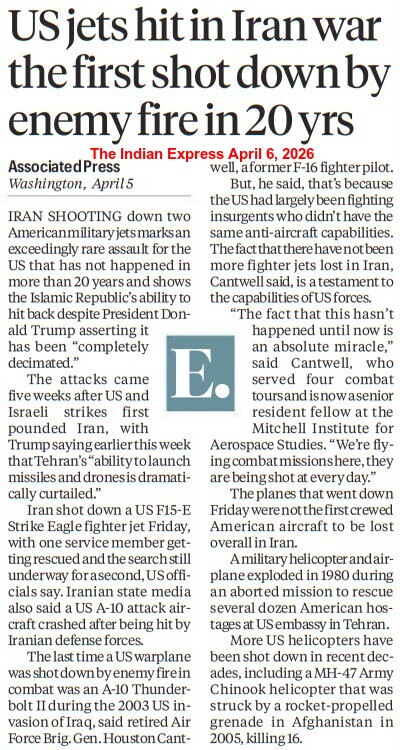 US jets hit in Iran war the first shot down by enemy fire in 20 yrs

The Indian Express April 6, 2026

Associated Press
Washington, April 5

IRAN SHOOTING down two American military jets marks an exceedingly rare assault for the US that has not happened in more than 20 years and shows the Islamic Republic's ability to hit back despite President Donald Trump asserting it has been "completely decimated."

The attacks came five weeks after US and Israeli strikes first pounded Iran, with Trump saying earlier this week that Tehran's "ability to launch missiles and drones is dramatically curtailed."

Iran shot down a US F15-E Strike Eagle fighter jet Friday, with one service member getting rescued and the search still underway for a second, US officials say. Iranian state media also said a US A-10 attack aircraft crashed after being hit by Iranian defense forces.

The last time a US warplane was shot down by enemy fire in combat was an A-10 Thunderbolt II during the 2003 US invasion of Iraq, said retired Air Force Brig. Gen. Houston Cantwell, a former F-16 fighter pilot.

But, he said, that's because the US had largely been fighting insurgents who didn't have the same anti-aircraft capabilities. The fact that there have not been more fighter jets lost in Iran, Cantwell said, is a testament to the capabilities of US forces.

"The fact that this hasn't happened until now is an absolute miracle," said Cantwell, who served four combat tours and is now a senior resident fellow at the Mitchell Institute for Aerospace Studies. "We're flying combat missions here, they are being shot at every day."

E.

The planes that went down Friday were not the first crewed American aircraft to be lost overall in Iran.

A military helicopter and airplane exploded in 1980 during an aborted mission to rescue several dozen American hostages at US embassy in Tehran.

More US helicopters have been shot down in recent decades, including a MH-47 Army Chinook helicopter that was struck by a rocket-propelled grenade in Afghanistan in 2005, killing 16.